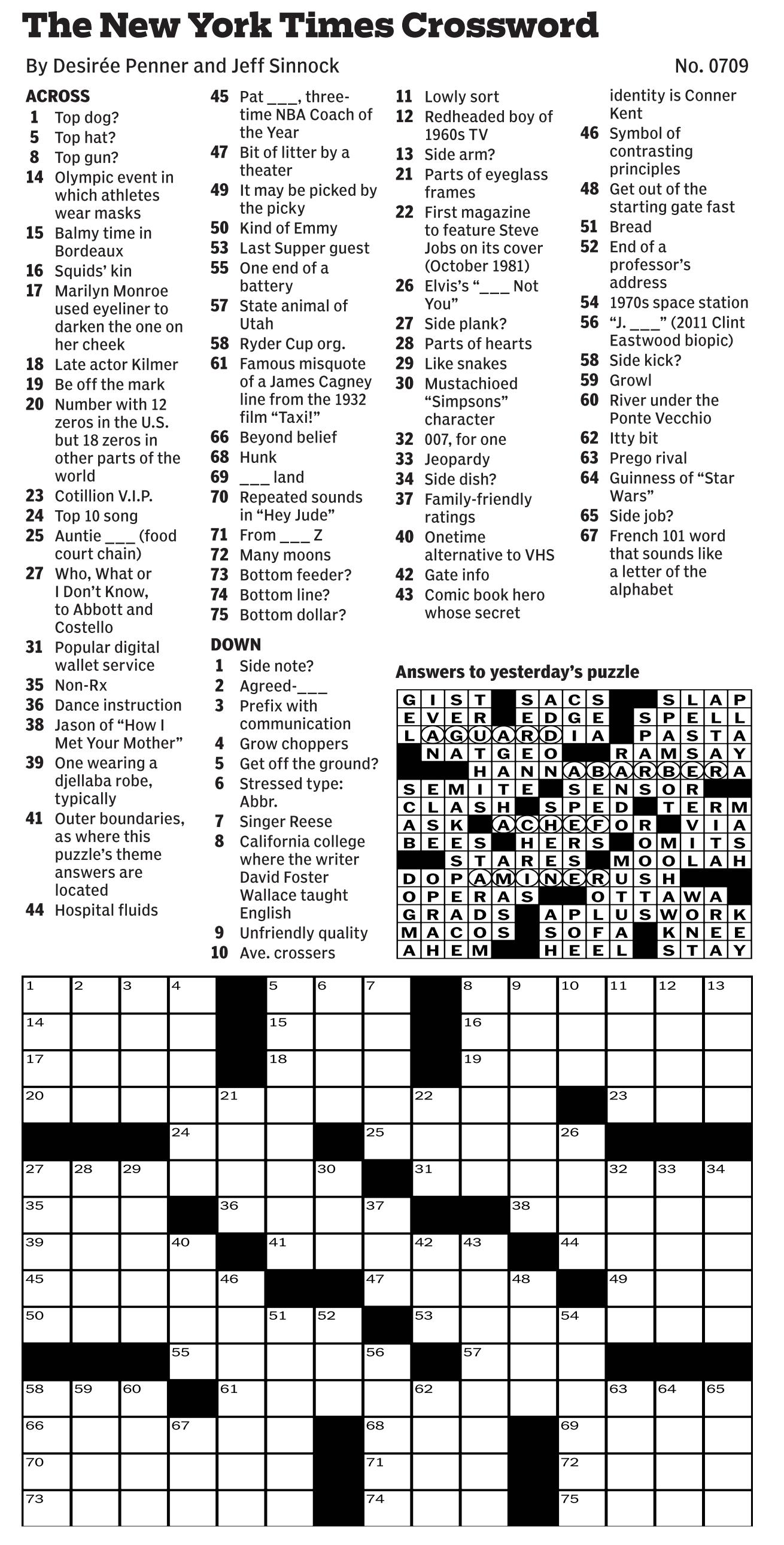 The New York Times Crossword

By Desirée Penner and Jeff Sinnock

No. 0709

ACROSS
1 Top dog?
5 Top hat?
8 Top gun?
14 Olympic event in which athletes wear masks
15 Balmy time in Bordeaux
16 Squids' kin
17 Marilyn Monroe used eyeliner to darken the one on her cheek
18 Late actor Kilmer
19 Be off the mark
20 Number with 12 zeros in the U.S. but 18 zeros in other parts of the world
23 Cotillion V.I.P.
24 Top 10 song
25 Auntie ___ (food court chain)
27 Who, What or I Don't Know, to Abbott and Costello
31 Popular digital wallet service
35 Non-Rx
36 Dance instruction
38 Jason of "How I Met Your Mother"
39 One wearing a djellaba robe, typically
41 Outer boundaries, as where this puzzle's theme answers are located
44 Hospital fluids
45 Pat ___, three-time NBA Coach of the Year
47 Bit of litter by a theater
49 It may be picked by the picky
50 Kind of Emmy
53 Last Supper guest
55 One end of a battery
57 State animal of Utah
58 Ryder Cup org.
61 Famous misquote of a James Cagney line from the 1932 film "Taxi!"
66 Beyond belief
68 Hunk
69 ___ land
70 Repeated sounds in "Hey Jude"
71 From ___ Z
72 Many moons
73 Bottom feeder?
74 Bottom line?
75 Bottom dollar?

DOWN
1 Side note?
2 Agreed-___
3 Prefix with communication
4 Grow choppers
5 Get off the ground?
6 Stressed type: Abbr.
7 Singer Reese
8 California college where the writer David Foster Wallace taught English
9 Unfriendly quality
10 Ave. crossers
11 Lowly sort
12 Redheaded boy of 1960s TV
13 Side arm?
21 Parts of eyeglass frames
22 First magazine to feature Steve Jobs on its cover (October 1981)
26 Elvis's "___ Not You"
27 Side plank?
28 Parts of hearts
29 Like snakes
30 Mustachioed "Simpsons" character
32 007, for one
33 Jeopardy
34 Side dish?
37 Family-friendly ratings
40 Onetime alternative to VHS
42 Gate info
43 Comic book hero whose secret identity is Conner Kent
46 Symbol of contrasting principles
48 Get out of the starting gate fast
51 Bread
52 End of a professor's address
54 1970s space station
56 "J. ___" (2011 Clint Eastwood biopic)
58 Side kick?
59 Growl
60 River under the Ponte Vecchio
62 Itty bit
63 Prego rival
64 Guinness of "Star Wars"
65 Side job?
67 French 101 word that sounds like a letter of the alphabet

Answers to yesterday's puzzle

GIST SACS SLAP
EVER EDGE SPELL
LAGUARDIA PASTA
NATGEO RAMSAY
HANNABARBERA
SEMITE SENSOR
CLASH SPED TERM
ASK ACHEFOR VIA
BEES HERS OMITS
STARES MOOLAH
DOPAMINERUSH
OPERAS OTTAWA
GRADS APLUSWORK
MACOS SOFA KNEE
AHEM HEEL STAY

1 2 3 4 5 6 7 8 9 10 11 12 13 14 15 16 17 18 19 20 21 22 23 24 25 26 27 28 29 30 31 32 33 34 35 36 37 38 39 40 41 42 43 44 45 46 47 48 49 50 51 52 53 54 55 56 57 58 59 60 61 62 63 64 65 66 67 68 69 70 71 72 73 74 75